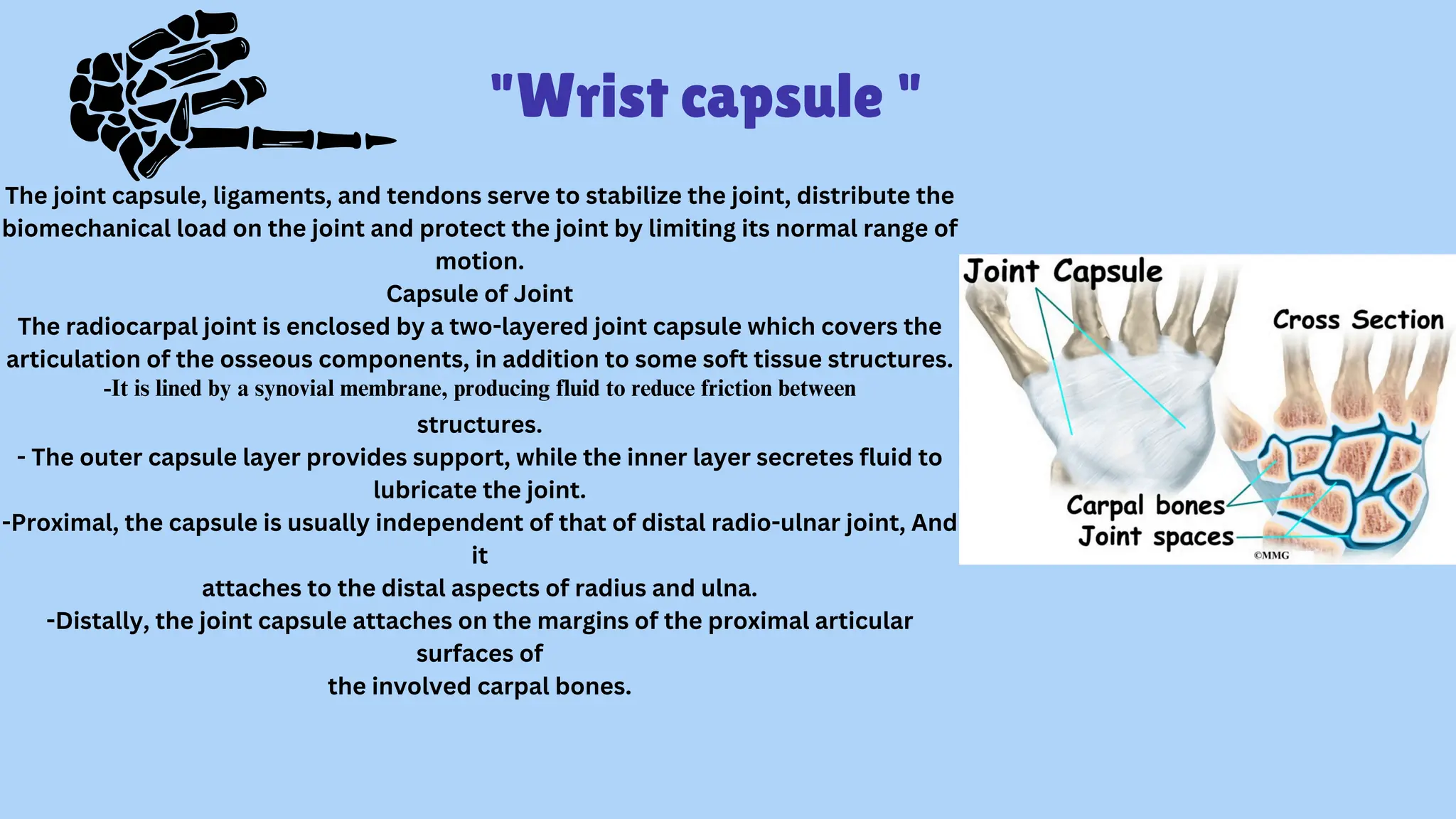 "Wrist capsule "

The joint capsule, ligaments, and tendons serve to stabilize the joint, distribute the biomechanical load on the joint and protect the joint by limiting its normal range of motion.

Capsule of Joint

The radiocarpal joint is enclosed by a two-layered joint capsule which covers the articulation of the osseous components, in addition to some soft tissue structures.

-It is lined by a synovial membrane, producing fluid to reduce friction between structures.

- The outer capsule layer provides support, while the inner layer secretes fluid to lubricate the joint.

-Proximal, the capsule is usually independent of that of distal radio-ulnar joint, And it attaches to the distal aspects of radius and ulna.

-Distally, the joint capsule attaches on the margins of the proximal articular surfaces of the involved carpal bones.

Joint Capsule

Cross Section

Carpal bones

Joint spaces

©MMG